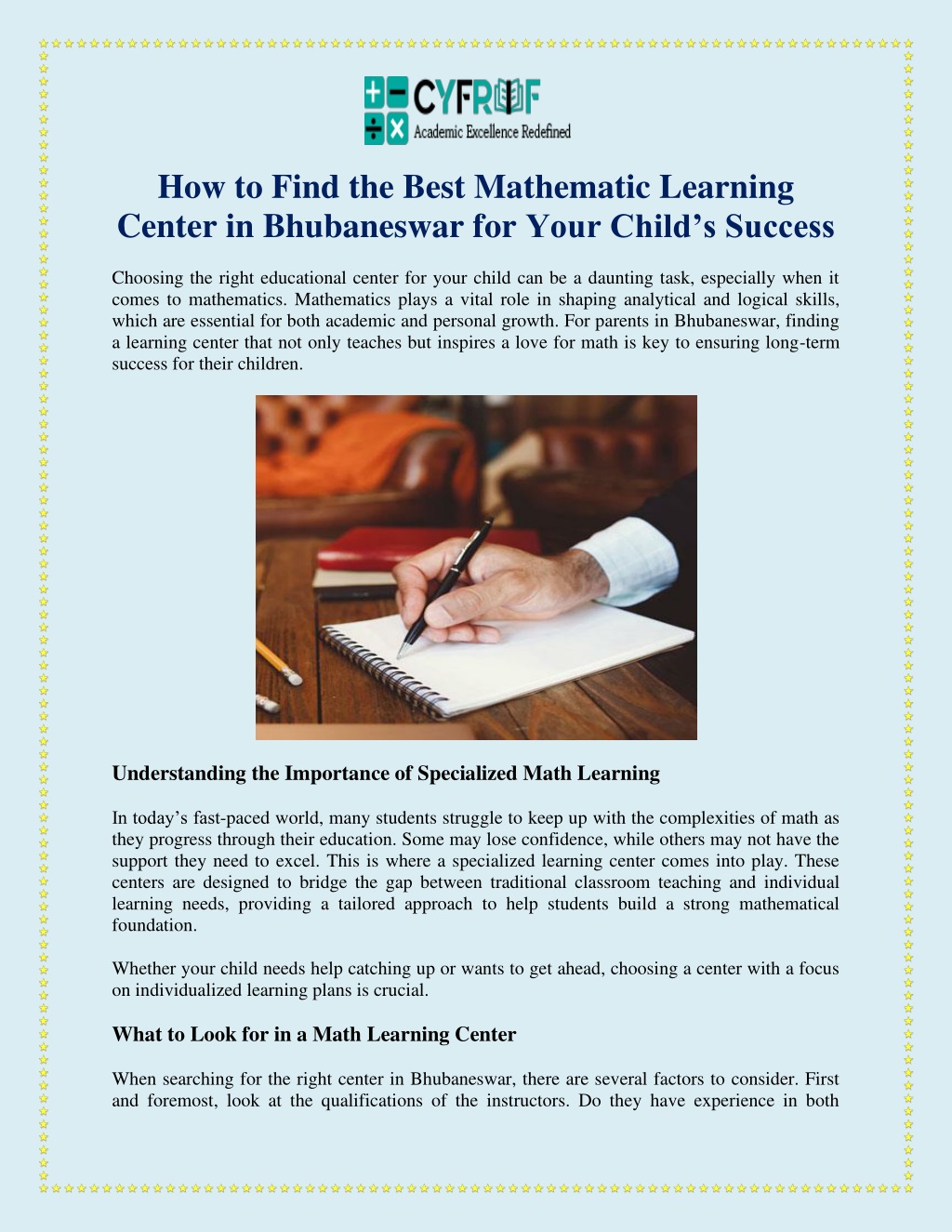 CYFROF
Academic Excellence Redefined

How to Find the Best Mathematic Learning Center in Bhubaneswar for Your Child's Success

Choosing the right educational center for your child can be a daunting task, especially when it comes to mathematics. Mathematics plays a vital role in shaping analytical and logical skills, which are essential for both academic and personal growth. For parents in Bhubaneswar, finding a learning center that not only teaches but inspires a love for math is key to ensuring long-term success for their children.

Understanding the Importance of Specialized Math Learning

In today's fast-paced world, many students struggle to keep up with the complexities of math as they progress through their education. Some may lose confidence, while others may not have the support they need to excel. This is where a specialized learning center comes into play. These centers are designed to bridge the gap between traditional classroom teaching and individual learning needs, providing a tailored approach to help students build a strong mathematical foundation.

Whether your child needs help catching up or wants to get ahead, choosing a center with a focus on individualized learning plans is crucial.

What to Look for in a Math Learning Center

When searching for the right center in Bhubaneswar, there are several factors to consider. First and foremost, look at the qualifications of the instructors. Do they have experience in both